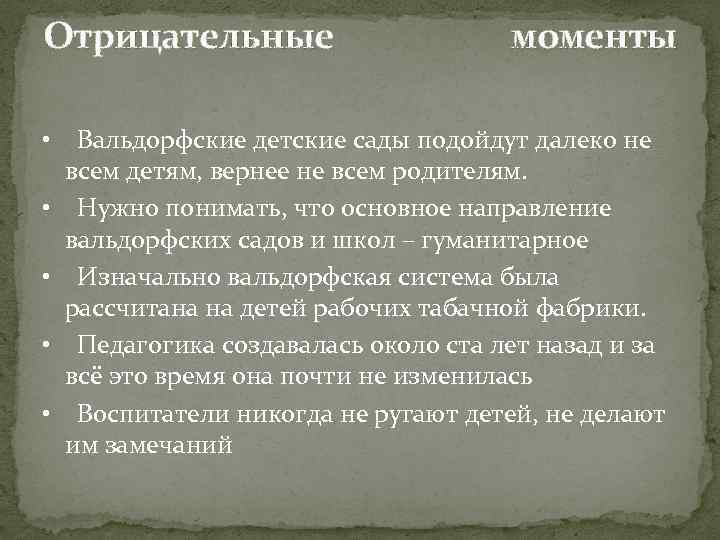 Отрицательные моменты

• Вальдорфские детские сады подойдут далеко не всем детям, вернее не всем родителям.
• Нужно понимать, что основное направление вальдорфских садов и школ – гуманитарное
• Изначально вальдорфская система была рассчитана на детей рабочих табачной фабрики.
• Педагогика создавалась около ста лет назад и за всё это время она почти не изменилась
• Воспитатели никогда не ругают детей, не делают им замечаний